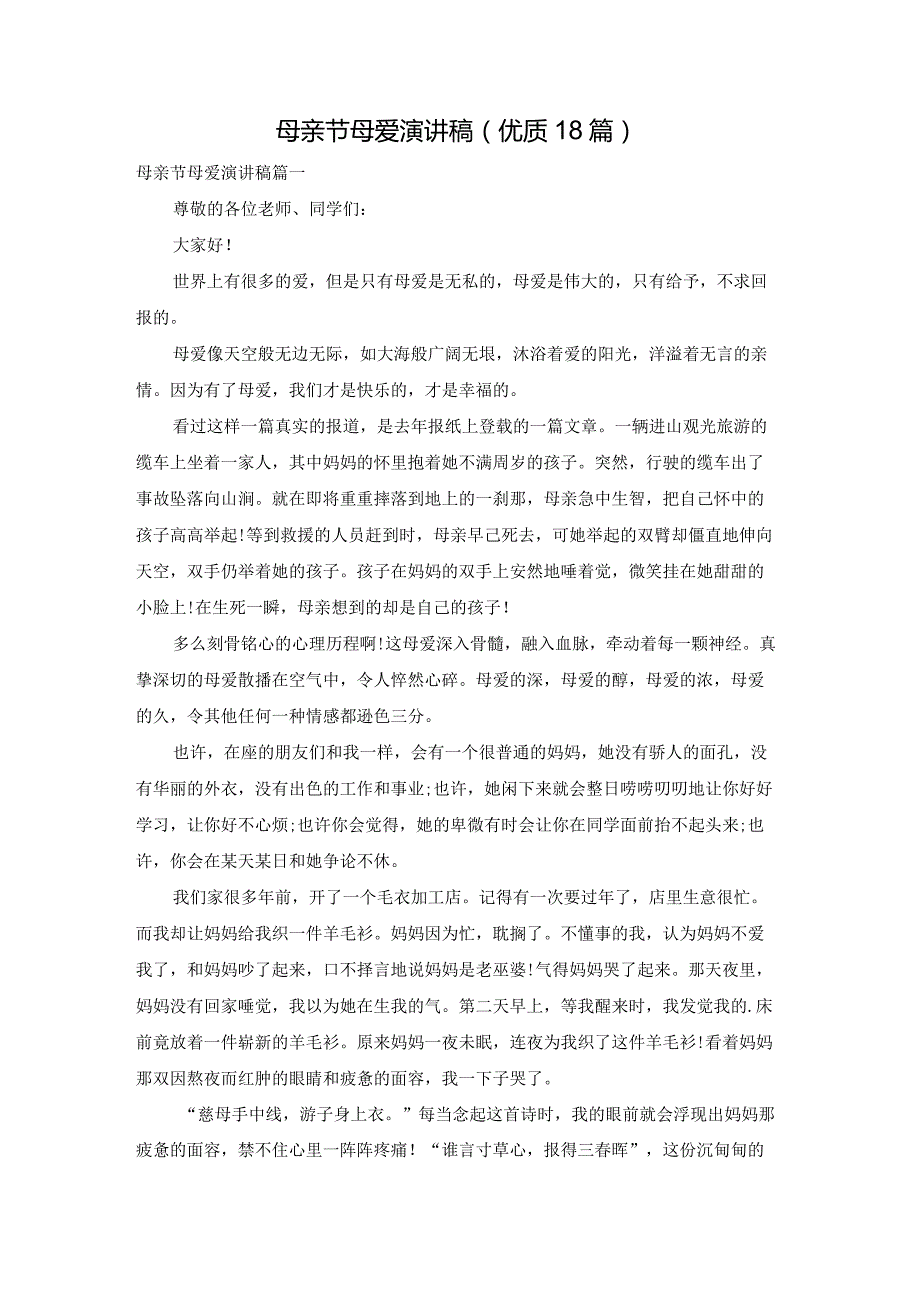 母亲节母爱演讲稿（优质18篇）

母亲节母爱演讲稿篇一

尊敬的各位老师、同学们：

大家好！

世界上有很多的爱，但是只有母爱是无私的，母爱是伟大的，只有给予，不求回报的。

母爱像天空般无边无际，如大海般广阔无垠，沐浴着爱的阳光，洋溢着无言的亲情。因为有了母爱，我们才是快乐的，才是幸福的。

看过这样一篇真实的报道，是去年报纸上登载的一篇文章。一辆进山观光旅游的缆车上坐着一家人，其中妈妈的怀里抱着她不满周岁的孩子。突然，行驶的缆车出了事故坠落向山涧。就在即将重重摔落到地上的一刹那，母亲急中生智，把自己怀中的孩子高高举起!等到救援的人员赶到时，母亲早已死去，可她举起的双臂却僵直地伸向天空，双手仍举着她的孩子。孩子在妈妈的双手上安然地睡着觉，微笑挂在她甜甜的小脸上!在生死一瞬，母亲想到的却是自己的孩子！

多么刻骨铭心的心理历程啊!这母爱深入骨髓，融入血脉，牵动着每一颗神经。真挚深切的母爱散播在空气中，令人悴然心碎。母爱的深，母爱的醇，母爱的浓，母爱的久，令其他任何一种情感都逊色三分。

也许，在座的朋友们和我一样，会有一个很普通的妈妈，她没有骄人的面孔，没有华丽的外衣，没有出色的工作和事业;也许，她闲下来就会整日唠唠叨叨地让你好好学习，让你好不心烦;也许你会觉得，她的卑微有时会让你在同学面前抬不起头来;也许，你会在某天某日和她争论不休。

我们家很多年前，开了一个毛衣加工店。记得有一次要过年了，店里生意很忙。而我却让妈妈给我织一件羊毛衫。妈妈因为忙，耽搁了。不懂事的我，认为妈妈不爱我了，和妈妈吵了起来，口不择言地说妈妈是老巫婆!气得妈妈哭了起来。那天夜里，妈妈没有回家睡觉，我以为她在生我的气。第二天早上，等我醒来时，我发觉我的.床前竟放着一件崭新的羊毛衫。原来妈妈一夜未眠，连夜为我织了这件羊毛衫!看着妈妈那双因熬夜而红肿的眼睛和疲惫的面容，我一下子哭了。

“慈母手中线，游子身上衣。”每当念起这首诗时，我的眼前就会浮现出妈妈那疲惫的面容，禁不住心里一阵阵疼痛！“谁言寸草心，报得三春晖”，这份沉甸甸的